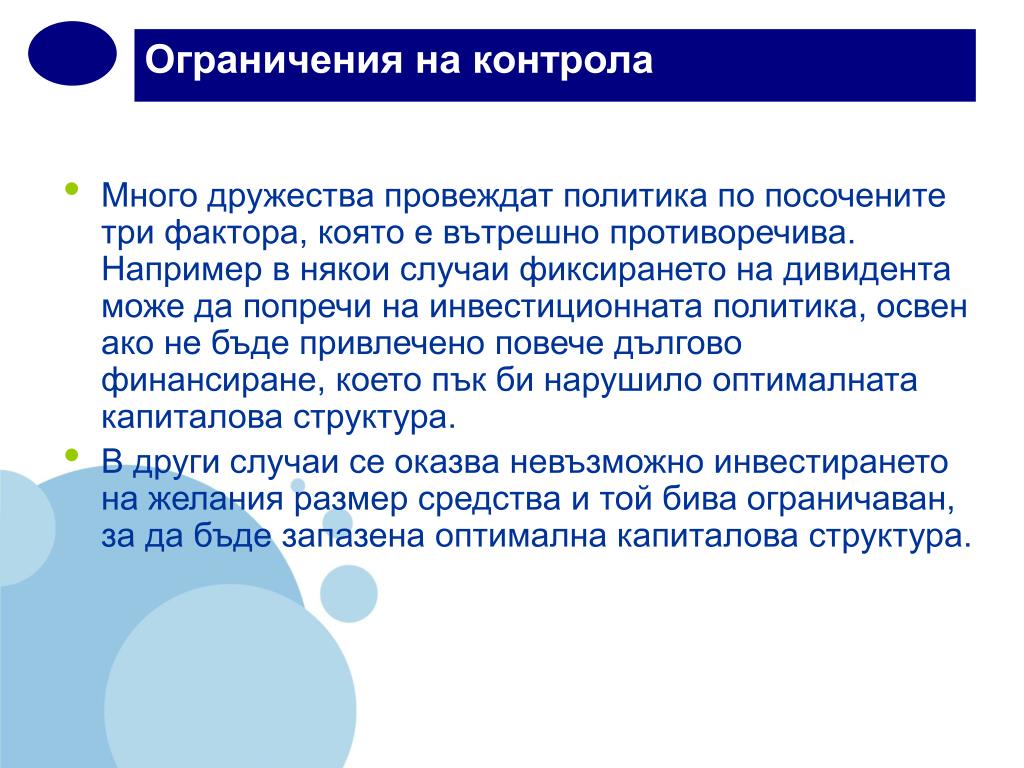 Ограничения на контрола

• Много дружества провеждат политика по посочените три фактора, която е вътрешно противоречива. Например в някои случаи фиксирането на дивидента може да попречи на инвестиционната политика, освен ако не бъде привлечено повече дългово финансиране, което пък би нарушило оптималната капиталова структура.

• В други случаи се оказва невъзможно инвестирането на желания размер средства и той бива ограничаван, за да бъде запазена оптимална капиталова структура.